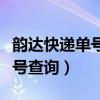 韵达快递单号
号查询）